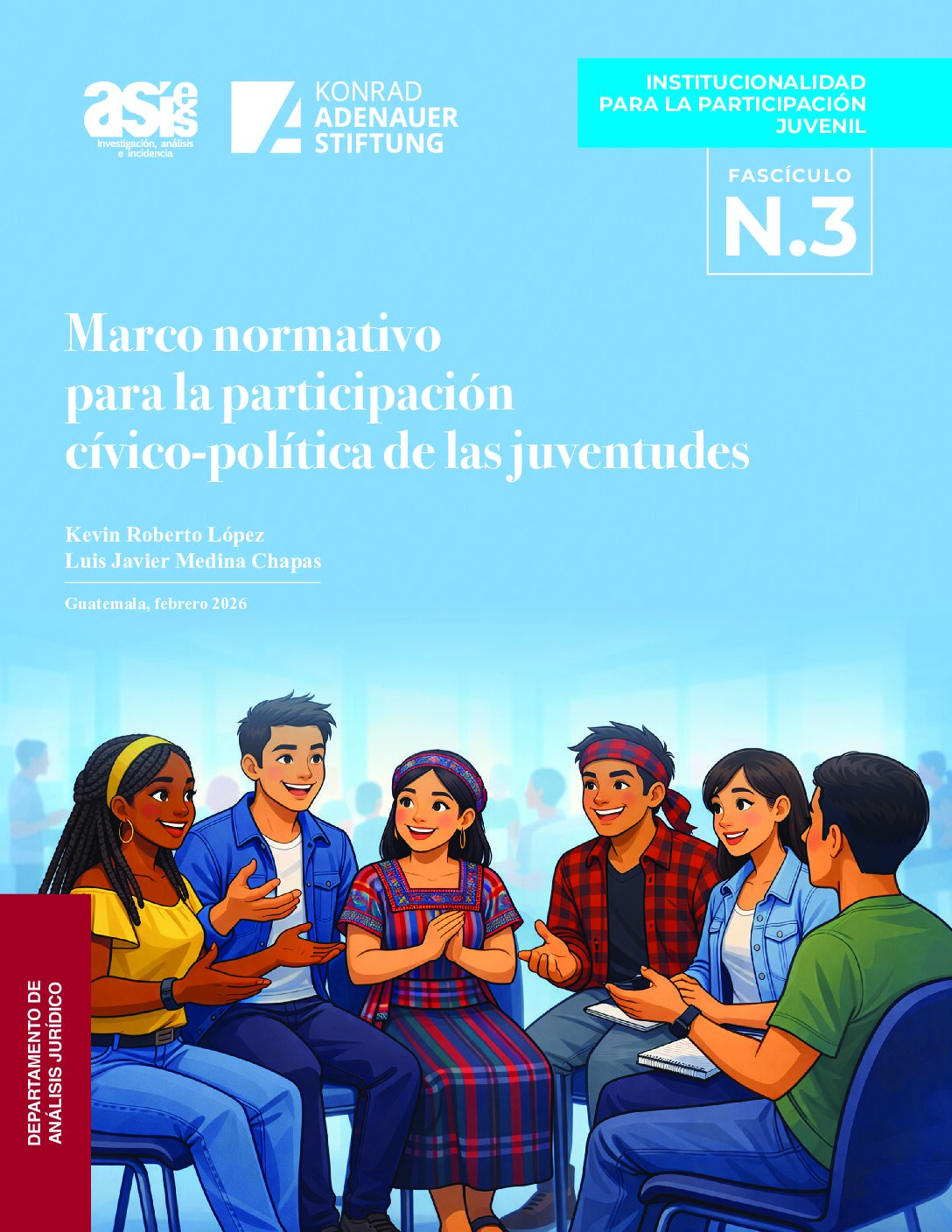 asies
Investigación, análisis e incidencia

KONRAD ADENAUER STIFTUNG

INSTITUCIONALIDAD PARA LA PARTICIPACIÓN JUVENIL

FASCÍCULO
N.3

Marco normativo para la participación cívico-política de las juventudes

Kevin Roberto López
Luis Javier Medina Chapas

Guatemala, febrero 2026

DEPARTAMENTO DE ANÁLISIS JURÍDICO